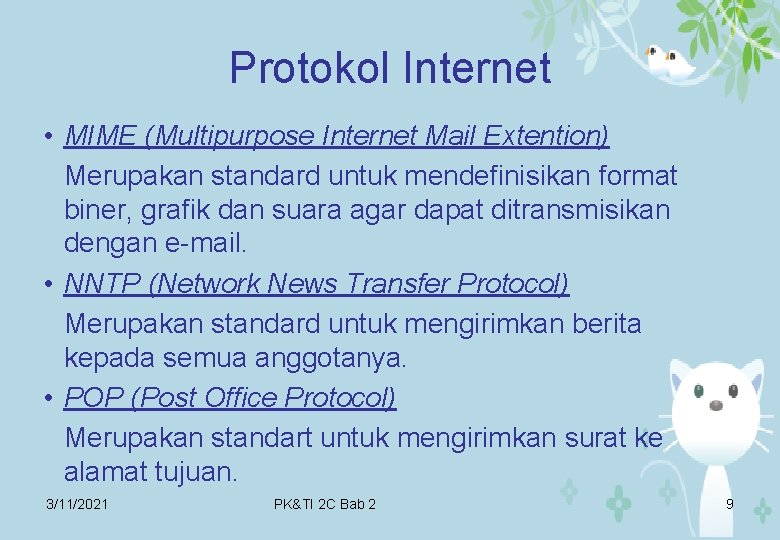 Protokol Internet

• MIME (Multipurpose Internet Mail Extention)

Merupakan standard untuk mendefinisikan format biner, grafik dan suara agar dapat ditransmisikan dengan e-mail.

• NNTP (Network News Transfer Protocol)

Merupakan standard untuk mengirimkan berita kepada semua anggotanya.

• POP (Post Office Protocol)

Merupakan standart untuk mengirimkan surat ke alamat tujuan.

3/11/2021 PK&TI 2C Bab 2 9